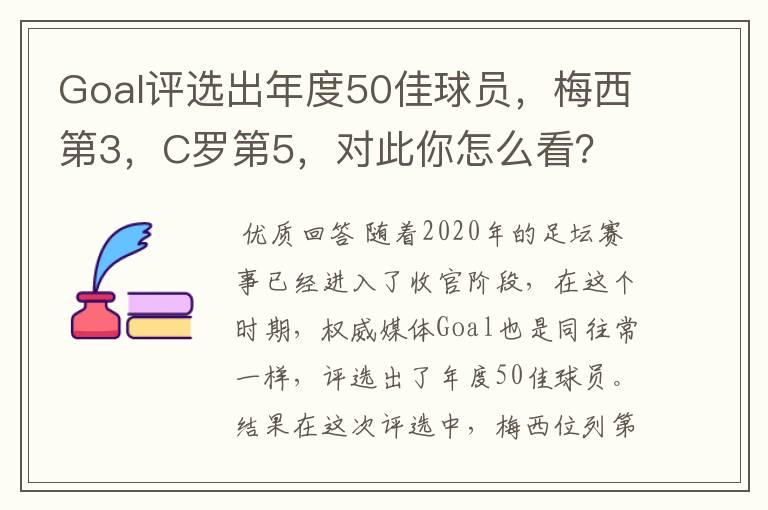 Goal评选出年度50佳球员，梅西第3，C罗第5，对此你怎么看？

优质回答 随着2020年的足坛赛事已经进入了收官阶段，在这个时期，权威媒体Goal也是同往常一样，评选出了年度50佳球员。结果在这次评选中，梅西位列第